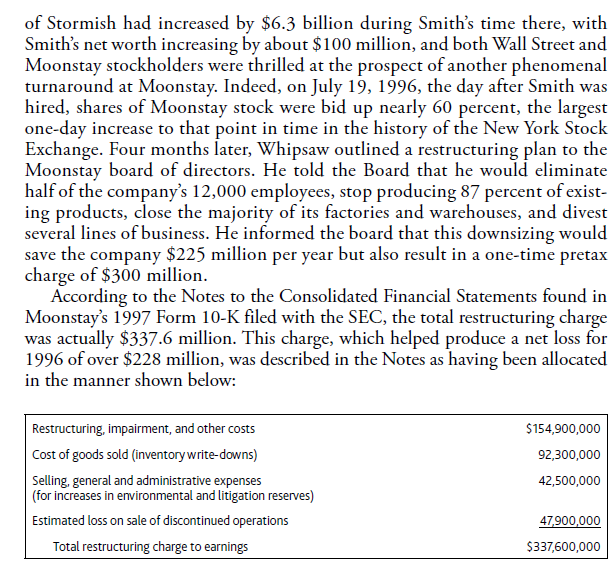 of Stormish had increased by \$6.3 billion during Smith's time there, with Smith's net worth increasing by about \$100 million, and both Wall Street and Moonstay stockholders were thrilled at the prospect of another phenomenal turnaround at Moonstay. Indeed, on July 19, 1996, the day after Smith was hired, shares of Moonstay stock were bid up nearly 60 percent, the largest one-day increase to that point in time in the history of the New York Stock Exchange. Four months later, Whipsaw outlined a restructuring plan to the Moonstay board of directors. He told the Board that he would eliminate half of the company's 12,000 employees, stop producing 87 percent of existing products, close the majority of its factories and warehouses, and divest several lines of business. He informed the board that this downsizing would save the company \$225 million per year but also result in a one-time pretax charge of \$300 million.

According to the Notes to the Consolidated Financial Statements found in Moonstay's 1997 Form 10-K filed with the SEC, the total restructuring charge was actually \$337.6 million. This charge, which helped produce a net loss for 1996 of over \$228 million, was described in the Notes as having been allocated in the manner shown below:

| | |
|---|---|
| Restructuring, impairment, and other costs | \$154,900,000 |
| Cost of goods sold (inventory write-downs) | 92,300,000 |
| Selling, general and administrative expenses (for increases in environmental and litigation reserves) | 42,500,000 |
| Estimated loss on sale of discontinued operations | 47,900,000 |
| Total restructuring charge to earnings | \$337,600,000 |